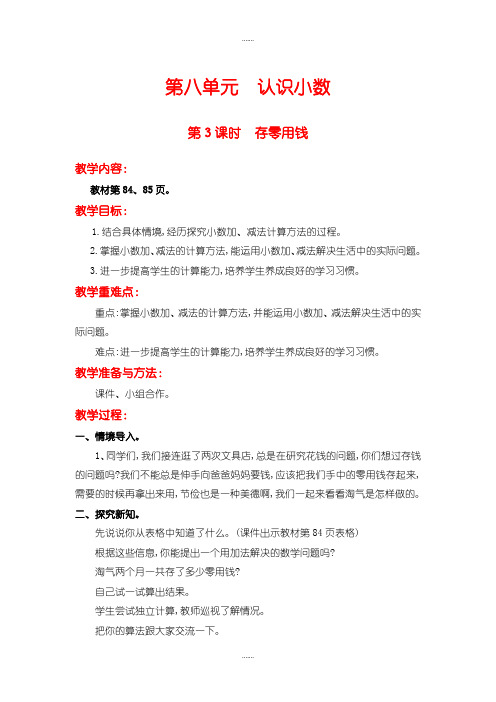 ……

第八单元　认识小数

第3课时　存零用钱

教学内容：

教材第84、85页。

教学目标：

1.结合具体情境，经历探究小数加、减法计算方法的过程。

2.掌握小数加、减法的计算方法，能运用小数加、减法解决生活中的实际问题。

3.进一步提高学生的计算能力，培养学生养成良好的学习习惯。

教学重难点：

重点：掌握小数加、减法的计算方法，并能运用小数加、减法解决生活中的实际问题。

难点：进一步提高学生的计算能力，培养学生养成良好的学习习惯。

教学准备与方法：

课件、小组合作。

教学过程：

一、情境导入。

1、同学们，我们接连逛了两次文具店，总是在研究花钱的问题，你们想过存钱的问题吗？我们不能总是伸手向爸爸妈妈要钱，应该把我们手中的零用钱存起来，需要的时候再拿出来用，节俭也是一种美德啊，我们一起来看看淘气是怎样做的。

二、探究新知。

先说说你从表格中知道了什么。（课件出示教材第84页表格）

根据这些信息，你能提出一个用加法解决的数学问题吗？

淘气两个月一共存了多少零用钱？

自己试一试算出结果。

学生尝试独立计算，教师巡视了解情况。

把你的算法跟大家交流一下。

……